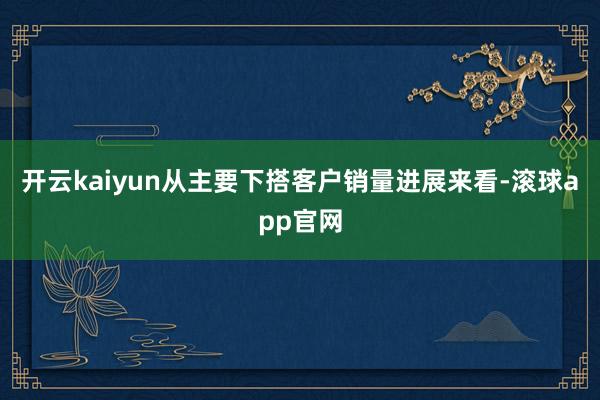 开云kaiyun从主要下搭客户销量进展来看-滚球app官网